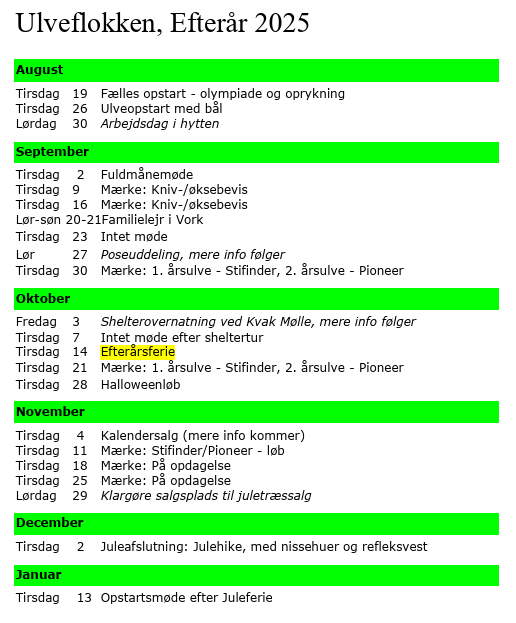 Ulveflokken, Efterår 2025

August

Tirsdag 19 Fælles opstart - olympiade og oprykning
Tirsdag 26 Ulveopstart med bål
Lørdag 30 Arbejdsdag i hytten

September

Tirsdag 2 Fuldmånemøde
Tirsdag 9 Mærke: Kniv-/øksebevis
Tirsdag 16 Mærke: Kniv-/øksebevis
Lør-søn 20-21 Familielejr i Vork
Tirsdag 23 Intet møde
Lør 27 Poseuddeling, mere info følger
Tirsdag 30 Mærke: 1. årsulve - Stifinder, 2. årsulve - Pioneer

Oktober

Fredag 3 Shelterovernatning ved Kvak Mølle, mere info følger
Tirsdag 7 Intet møde efter sheltertur
Tirsdag 14 Efterårsferie
Tirsdag 21 Mærke: 1. årsulve - Stifinder, 2. årsulve - Pioneer
Tirsdag 28 Halloweenløb

November

Tirsdag 4 Kalendersalg (mere info kommer)
Tirsdag 11 Mærke: Stifinder/Pioneer - løb
Tirsdag 18 Mærke: På opdagelse
Tirsdag 25 Mærke: På opdagelse
Lørdag 29 Klargøre salgsplads til juletræssalg

December

Tirsdag 2 Juleafslutning: Julehike, med nissehuer og refleksvest

Januar

Tirsdag 13 Opstartsmøde efter Juleferie